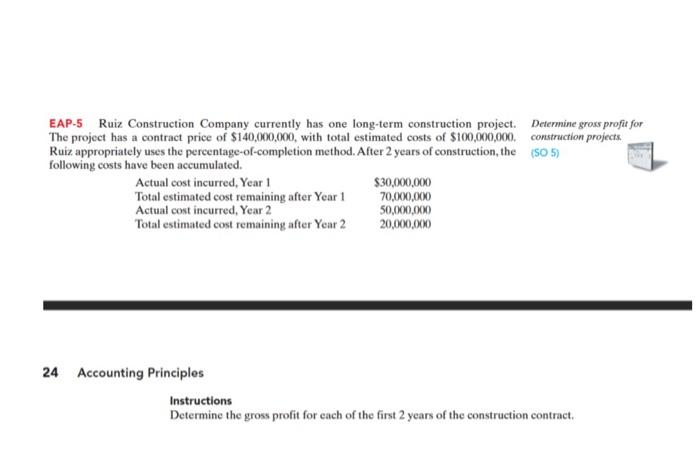 EAP-5 Ruiz Construction Company currently has one long-term construction project. The project has a contract price of \$140,000,000, with total estimated costs of \$100,000,000. Ruiz appropriately uses the percentage-of-completion method. After 2 years of construction, the following costs have been accumulated.

Determine gross profit for construction projects.
(SO 5)

| | |
|---|---|
| Actual cost incurred, Year 1 | \$30,000,000 |
| Total estimated cost remaining after Year 1 | 70,000,000 |
| Actual cost incurred, Year 2 | 50,000,000 |
| Total estimated cost remaining after Year 2 | 20,000,000 |

24 Accounting Principles

Instructions
Determine the gross profit for each of the first 2 years of the construction contract.